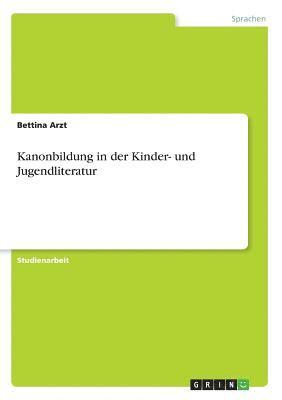 Sprachen

Bettina Arzt

Kanonbildung in der Kinder- und Jugendliteratur

Studienarbeit

GRIN